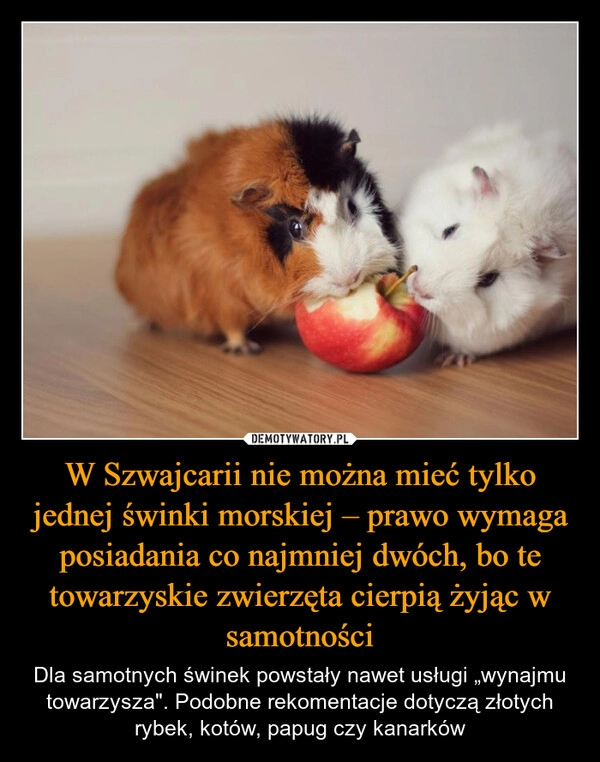 DEMOTYWATORY.PL

W Szwajcarii nie można mieć tylko jednej świnki morskiej – prawo wymaga posiadania co najmniej dwóch, bo te towarzyskie zwierzęta cierpią żyjąc w samotności

Dla samotnych świnek powstały nawet usługi „wynajmu towarzysza". Podobne rekomentacje dotyczą złotych rybek, kotów, papug czy kanarków